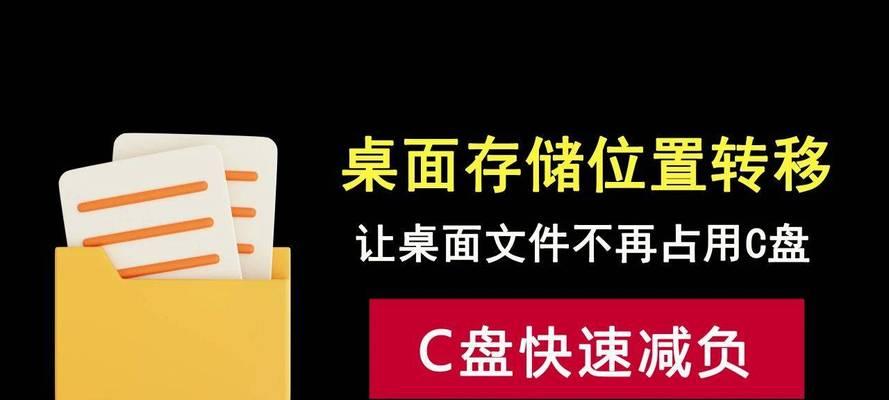 桌面存储位置转移

让桌面文件不再占用C盘

C盘快速减负